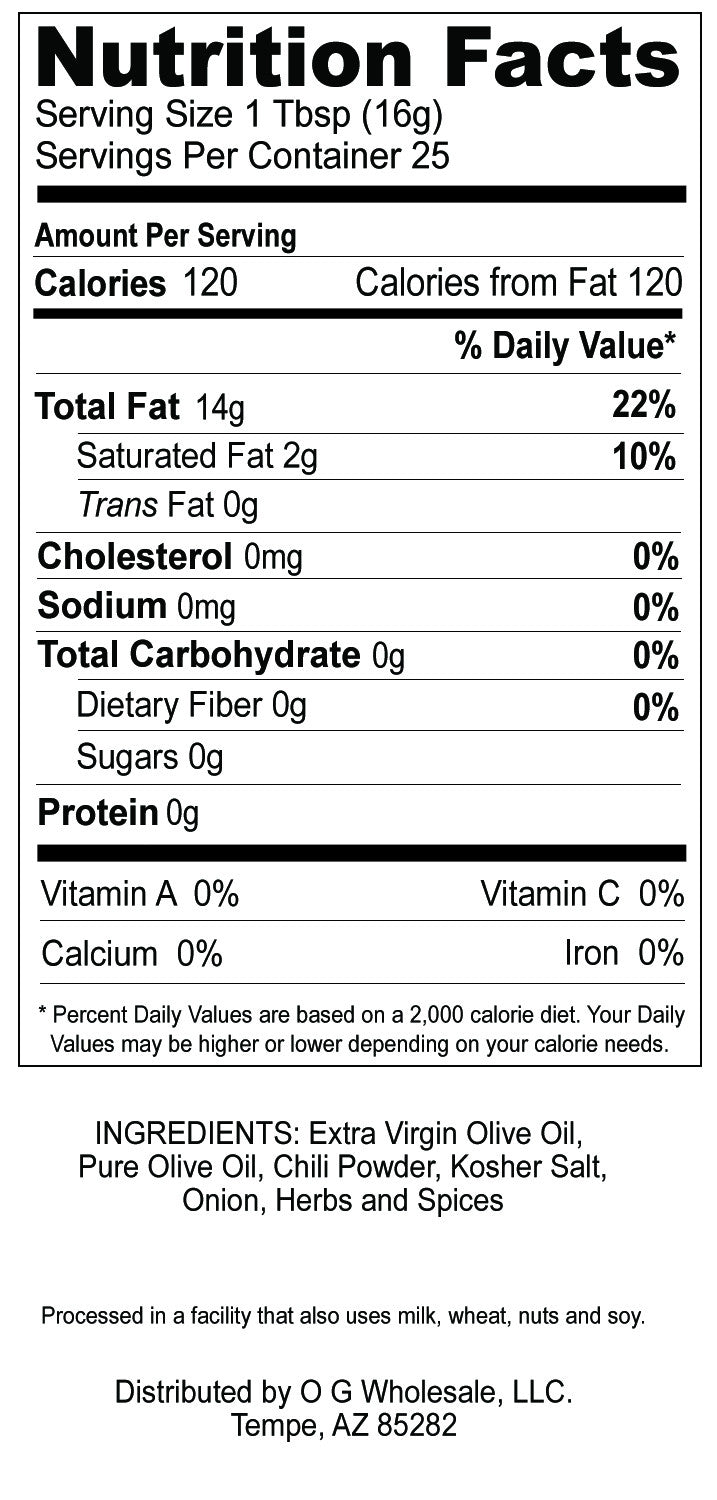 Nutrition Facts
Serving Size 1 Tbsp (16g)
Servings Per Container 25

Amount Per Serving
Calories 120 Calories from Fat 120

% Daily Value*

Total Fat 14g 22%
Saturated Fat 2g 10%
Trans Fat 0g
Cholesterol 0mg 0%
Sodium 0mg 0%
Total Carbohydrate 0g 0%
Dietary Fiber 0g 0%
Sugars 0g
Protein 0g

Vitamin A 0% Vitamin C 0%
Calcium 0% Iron 0%

* Percent Daily Values are based on a 2,000 calorie diet. Your Daily Values may be higher or lower depending on your calorie needs.

INGREDIENTS: Extra Virgin Olive Oil, Pure Olive Oil, Chili Powder, Kosher Salt, Onion, Herbs and Spices

Processed in a facility that also uses milk, wheat, nuts and soy.

Distributed by O G Wholesale, LLC.
Tempe, AZ 85282